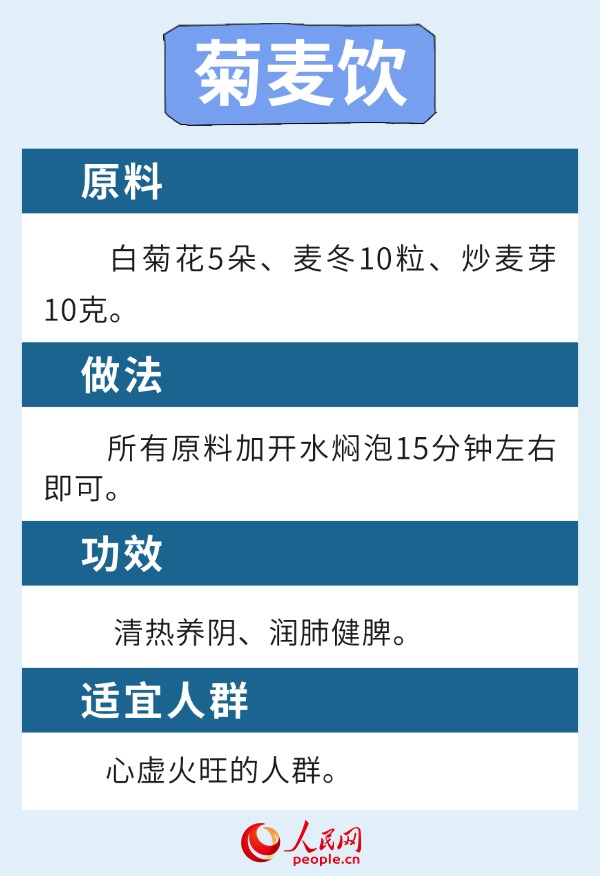 菊麦饮

原料

白菊花5朵、麦冬10粒、炒麦芽10克。

做法

所有原料加开水焖泡15分钟左右即可。

功效

清热养阴、润肺健脾。

适宜人群

心虚火旺的人群。

人民网
people.cn